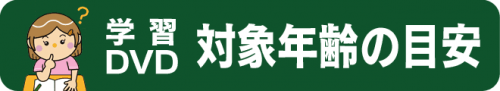 ?

学習
DVD
対象年齢の目安